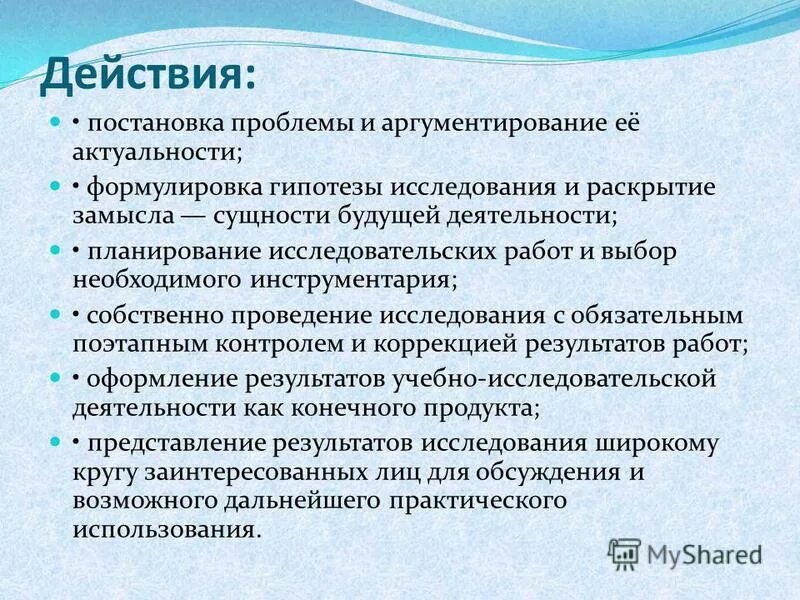 Действия:

• постановка проблемы и аргументирование её актуальности;

• формулировка гипотезы исследования и раскрытие замысла — сущности будущей деятельности;

• планирование исследовательских работ и выбор необходимого инструментария;

• собственно проведение исследования с обязательным поэтапным контролем и коррекцией результатов работ;

• оформление результатов учебно-исследовательской деятельности как конечного продукта;

• представление результатов исследования широкому кругу заинтересованных лиц для обсуждения и возможного дальнейшего практического использования.

MyShared